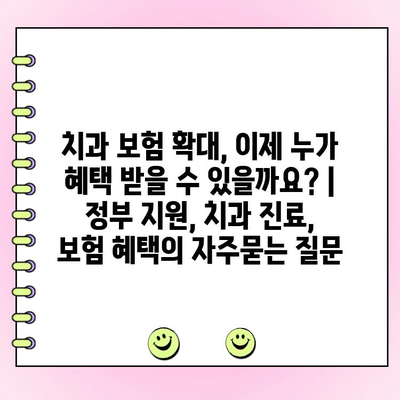 치과 보험 확대, 이제 누가 혜택 받을 수 있을까요? | 정부 지원, 치과 진료, 보험 혜택의 자주묻는 질문